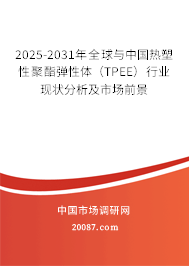 2025-2031年全球与中国热塑性聚酯弹性体（TPEE）行业现状分析及市场前景

中国市场调研网

20087.com